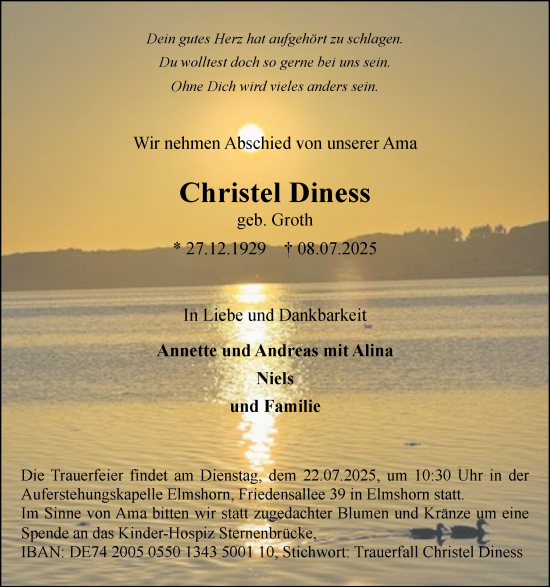 Dein gutes Herz hat aufgehört zu schlagen.
Du wolltest doch so gerne bei uns sein.
Ohne Dich wird vieles anders sein.

Wir nehmen Abschied von unserer Ama

Christel Diness
geb. Groth
* 27.12.1929 † 08.07.2025

In Liebe und Dankbarkeit

Annette und Andreas mit Alina
Niels
und Familie

Die Trauerfeier findet am Dienstag, dem 22.07.2025, um 10:30 Uhr in der Auferstehungskapelle Elmshorn, Friedensallee 39 in Elmshorn statt.
Im Sinne von Ama bitten wir statt zugedachter Blumen und Kränze um eine Spende an das Kinder-Hospiz Sternenbrücke,
IBAN: DE74 2005 0550 1343 5001 10, Stichwort: Trauerfall Christel Diness